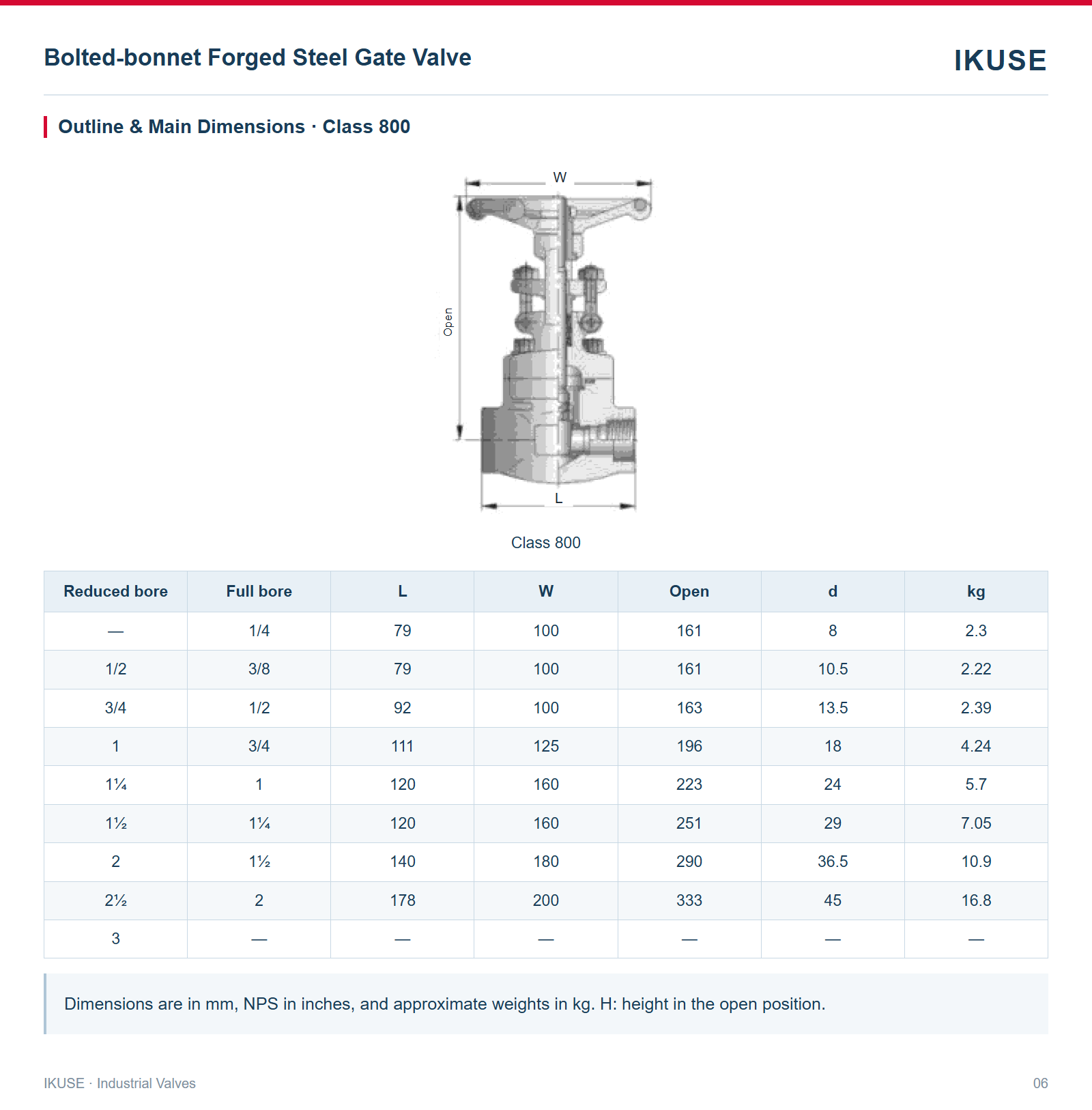 Bolted-bonnet Forged Steel Gate Valve

IKUSE

Outline & Main Dimensions · Class 800

W

Open

L

Class 800

| Reduced bore | Full bore | L | W | Open | d | kg |
|---|---|---|---|---|---|---|
| — | 1/4 | 79 | 100 | 161 | 8 | 2.3 |
| 1/2 | 3/8 | 79 | 100 | 161 | 10.5 | 2.22 |
| 3/4 | 1/2 | 92 | 100 | 163 | 13.5 | 2.39 |
| 1 | 3/4 | 111 | 125 | 196 | 18 | 4.24 |
| 1¼ | 1 | 120 | 160 | 223 | 24 | 5.7 |
| 1½ | 1¼ | 120 | 160 | 251 | 29 | 7.05 |
| 2 | 1½ | 140 | 180 | 290 | 36.5 | 10.9 |
| 2½ | 2 | 178 | 200 | 333 | 45 | 16.8 |
| 3 | — | — | — | — | — | — |

Dimensions are in mm, NPS in inches, and approximate weights in kg. H: height in the open position.

IKUSE · Industrial Valves

06